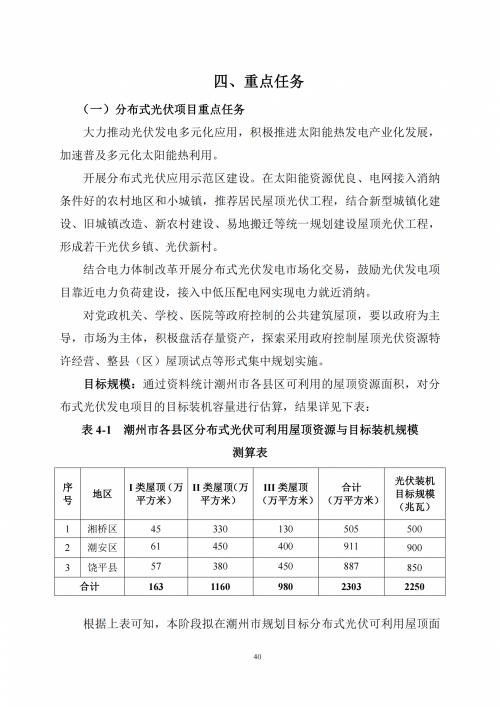 四、重点任务

（一）分布式光伏项目重点任务

大力推动光伏发电多元化应用，积极推进太阳能热发电产业化发展，加速普及多元化太阳能热利用。

开展分布式光伏应用示范区建设。在太阳能资源优良、电网接入消纳条件好的农村地区和小城镇，推荐居民屋顶光伏工程，结合新型城镇化建设、旧城镇改造、新农村建设、易地搬迁等统一规划建设屋顶光伏工程，形成若干光伏乡镇、光伏新村。

结合电力体制改革开展分布式光伏发电市场化交易，鼓励光伏发电项目靠近电力负荷建设，接入中低压配电网实现电力就近消纳。

对党政机关、学校、医院等政府控制的公共建筑屋顶，要以政府为主导，市场为主体，积极盘活存量资产，探索采用政府控制屋顶光伏资源特许经营、整县（区）屋顶试点等形式集中规划实施。

目标规模：通过资料统计潮州市各县区可利用的屋顶资源面积，对分布式光伏发电项目的目标装机容量进行估算，结果详见下表：

表 4-1　潮州市各县区分布式光伏可利用屋顶资源与目标装机规模测算表

| 序号 | 地区 | I 类屋顶（万平方米） | II 类屋顶（万平方米） | III 类屋顶（万平方米） | 合计（万平方米） | 光伏装机目标规模（兆瓦） |
|---|---|---|---|---|---|---|
| 1 | 湘桥区 | 45 | 330 | 130 | 505 | 500 |
| 2 | 潮安区 | 61 | 450 | 400 | 911 | 900 |
| 3 | 饶平县 | 57 | 380 | 450 | 887 | 850 |
| 合计 | | 163 | 1160 | 980 | 2303 | 2250 |

根据上表可知，本阶段拟在潮州市规划目标分布式光伏可利用屋顶面

40